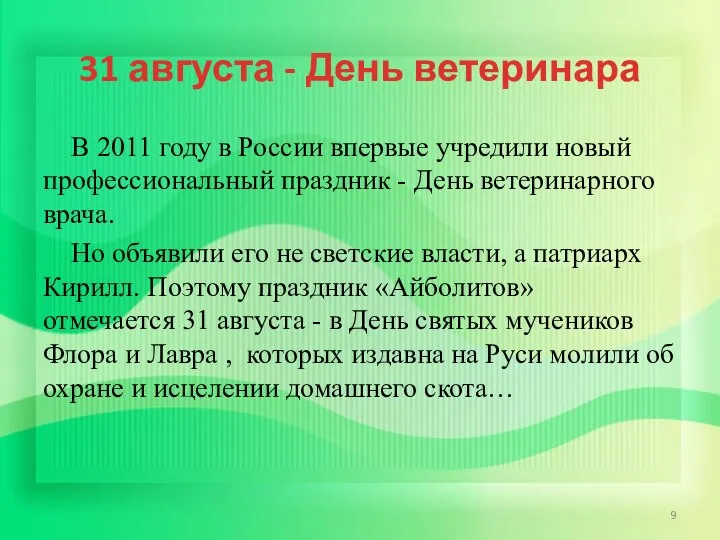 31 августа - День ветеринара

В 2011 году в России впервые учредили новый профессиональный праздник - День ветеринарного врача.

Но объявили его не светские власти, а патриарх Кирилл. Поэтому праздник «Айболитов» отмечается 31 августа - в День святых мучеников Флора и Лавра ,  которых издавна на Руси молили об охране и исцелении домашнего скота…

9